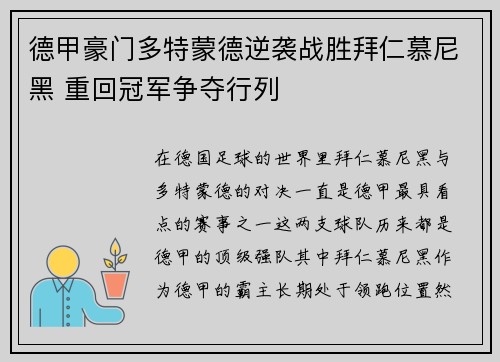 德甲豪门多特蒙德逆袭战胜拜仁慕尼黑 重回冠军争夺行列

在德国足球的世界里拜仁慕尼黑与多特蒙德的对决一直是德甲最具看点的赛事之一这两支球队历来都是德甲的顶级强队其中拜仁慕尼黑作为德甲的霸主长期处于领跑位置然